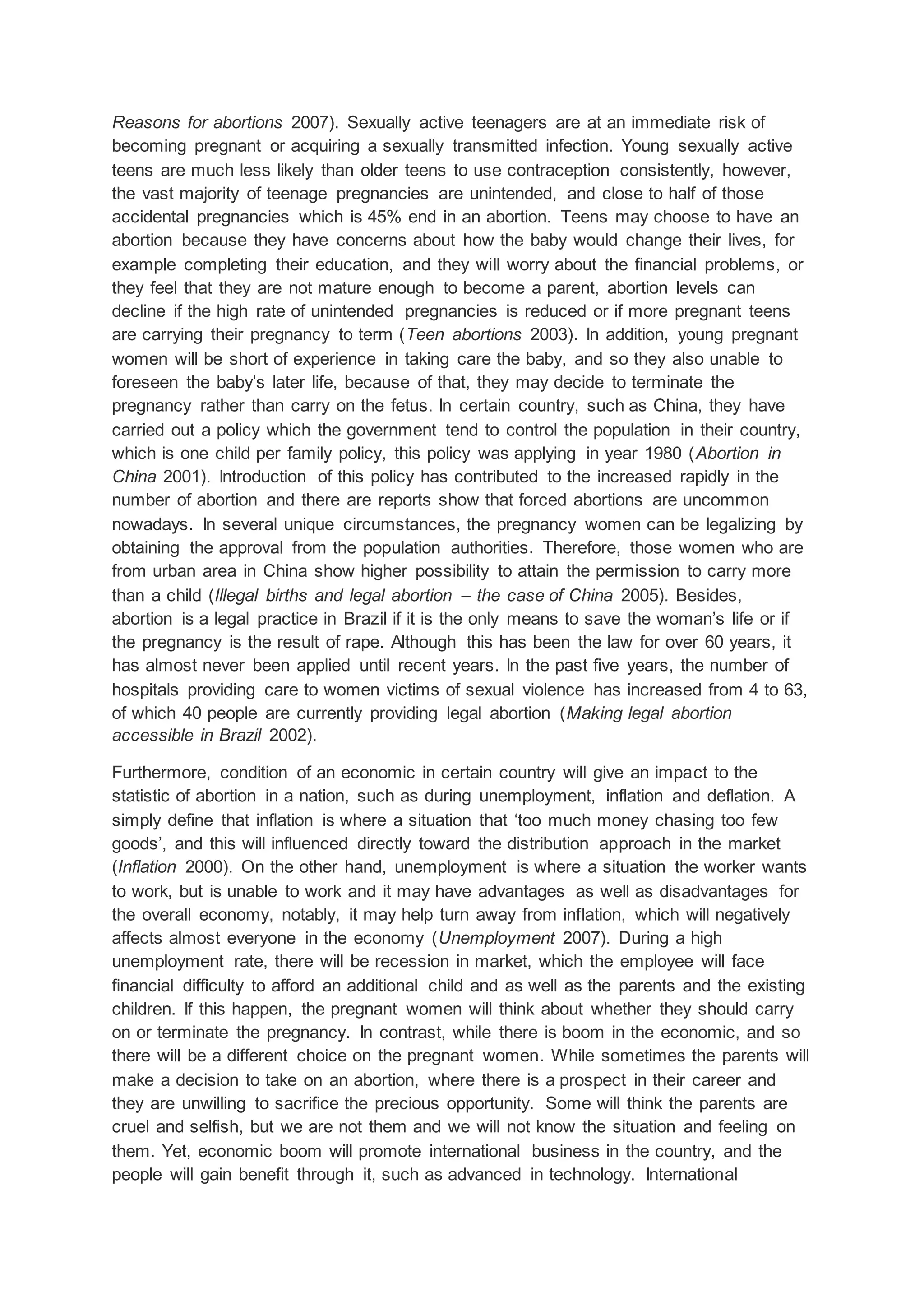 Reasons for abortions 2007). Sexually active teenagers are at an immediate risk of becoming pregnant or acquiring a sexually transmitted infection. Young sexually active teens are much less likely than older teens to use contraception consistently, however, the vast majority of teenage pregnancies are unintended, and close to half of those accidental pregnancies which is 45% end in an abortion. Teens may choose to have an abortion because they have concerns about how the baby would change their lives, for example completing their education, and they will worry about the financial problems, or they feel that they are not mature enough to become a parent, abortion levels can decline if the high rate of unintended pregnancies is reduced or if more pregnant teens are carrying their pregnancy to term (Teen abortions 2003). In addition, young pregnant women will be short of experience in taking care the baby, and so they also unable to foreseen the baby's later life, because of that, they may decide to terminate the pregnancy rather than carry on the fetus. In certain country, such as China, they have carried out a policy which the government tend to control the population in their country, which is one child per family policy, this policy was applying in year 1980 (Abortion in China 2001). Introduction of this policy has contributed to the increased rapidly in the number of abortion and there are reports show that forced abortions are uncommon nowadays. In several unique circumstances, the pregnancy women can be legalizing by obtaining the approval from the population authorities. Therefore, those women who are from urban area in China show higher possibility to attain the permission to carry more than a child (Illegal births and legal abortion – the case of China 2005). Besides, abortion is a legal practice in Brazil if it is the only means to save the woman's life or if the pregnancy is the result of rape. Although this has been the law for over 60 years, it has almost never been applied until recent years. In the past five years, the number of hospitals providing care to women victims of sexual violence has increased from 4 to 63, of which 40 people are currently providing legal abortion (Making legal abortion accessible in Brazil 2002).

Furthermore, condition of an economic in certain country will give an impact to the statistic of abortion in a nation, such as during unemployment, inflation and deflation. A simply define that inflation is where a situation that 'too much money chasing too few goods', and this will influenced directly toward the distribution approach in the market (Inflation 2000). On the other hand, unemployment is where a situation the worker wants to work, but is unable to work and it may have advantages as well as disadvantages for the overall economy, notably, it may help turn away from inflation, which will negatively affects almost everyone in the economy (Unemployment 2007). During a high unemployment rate, there will be recession in market, which the employee will face financial difficulty to afford an additional child and as well as the parents and the existing children. If this happen, the pregnant women will think about whether they should carry on or terminate the pregnancy. In contrast, while there is boom in the economic, and so there will be a different choice on the pregnant women. While sometimes the parents will make a decision to take on an abortion, where there is a prospect in their career and they are unwilling to sacrifice the precious opportunity. Some will think the parents are cruel and selfish, but we are not them and we will not know the situation and feeling on them. Yet, economic boom will promote international business in the country, and the people will gain benefit through it, such as advanced in technology. International